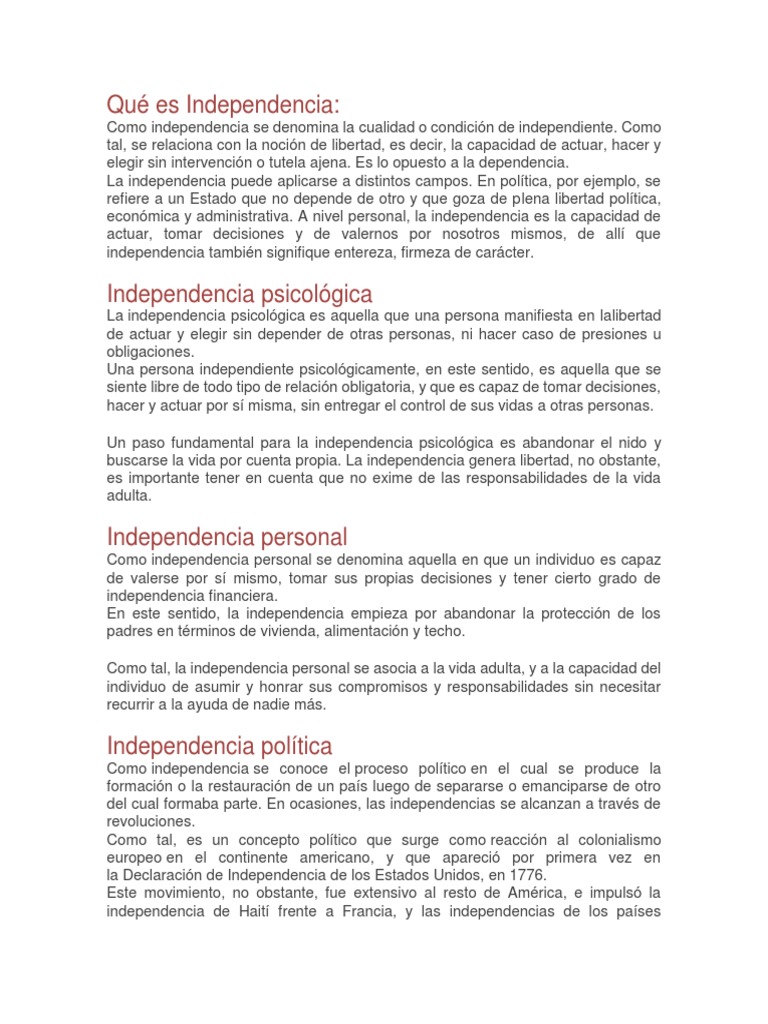 Qué es Independencia:
Como independencia se denomina la cualidad o condición de independiente. Como tal, se relaciona con la noción de libertad, es decir, la capacidad de actuar, hacer y elegir sin intervención o tutela ajena. Es lo opuesto a la dependencia.
La independencia puede aplicarse a distintos campos. En política, por ejemplo, se refiere a un Estado que no depende de otro y que goza de plena libertad política, económica y administrativa. A nivel personal, la independencia es la capacidad de actuar, tomar decisiones y de valernos por nosotros mismos, de allí que independencia también signifique entereza, firmeza de carácter.

Independencia psicológica
La independencia psicológica es aquella que una persona manifiesta en lalibertad de actuar y elegir sin depender de otras personas, ni hacer caso de presiones u obligaciones.
Una persona independiente psicológicamente, en este sentido, es aquella que se siente libre de todo tipo de relación obligatoria, y que es capaz de tomar decisiones, hacer y actuar por sí misma, sin entregar el control de sus vidas a otras personas.

Un paso fundamental para la independencia psicológica es abandonar el nido y buscarse la vida por cuenta propia. La independencia genera libertad, no obstante, es importante tener en cuenta que no exime de las responsabilidades de la vida adulta.

Independencia personal
Como independencia personal se denomina aquella en que un individuo es capaz de valerse por sí mismo, tomar sus propias decisiones y tener cierto grado de independencia financiera.
En este sentido, la independencia empieza por abandonar la protección de los padres en términos de vivienda, alimentación y techo.

Como tal, la independencia personal se asocia a la vida adulta, y a la capacidad del individuo de asumir y honrar sus compromisos y responsabilidades sin necesitar recurrir a la ayuda de nadie más.

Independencia política
Como independencia se conoce el proceso político en el cual se produce la formación o la restauración de un país luego de separarse o emanciparse de otro del cual formaba parte. En ocasiones, las independencias se alcanzan a través de revoluciones.
Como tal, es un concepto político que surge como reacción al colonialismo europeo en el continente americano, y que apareció por primera vez en la Declaración de Independencia de los Estados Unidos, en 1776.
Este movimiento, no obstante, fue extensivo al resto de América, e impulsó la independencia de Haití frente a Francia, y las independencias de los países